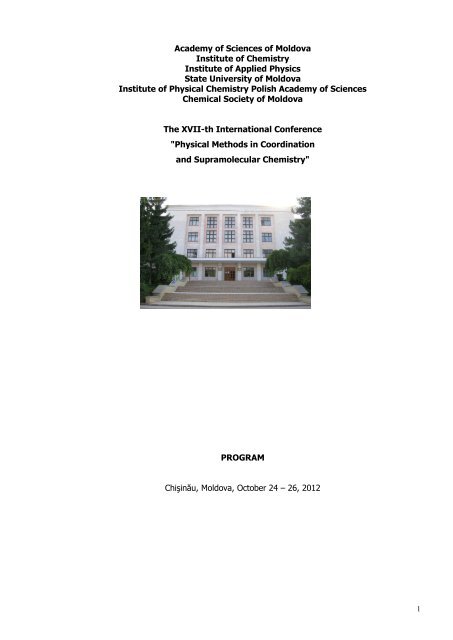 Academy of Sciences of Moldova
Institute of Chemistry
Institute of Applied Physics
State University of Moldova
Institute of Physical Chemistry Polish Academy of Sciences
Chemical Society of Moldova

The XVII-th International Conference
"Physical Methods in Coordination
and Supramolecular Chemistry"

PROGRAM

Chişinău, Moldova, October 24 – 26, 2012

1